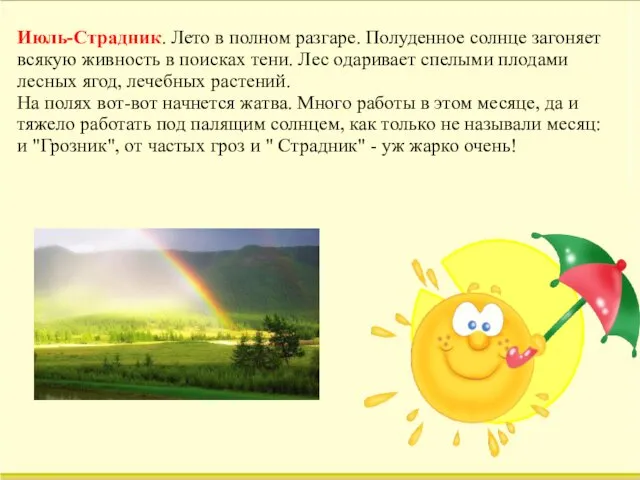 Июль-Страдник. Лето в полном разгаре. Полуденное солнце загоняет всякую живность в поисках тени. Лес одаривает спелыми плодами лесных ягод, лечебных растений.
На полях вот-вот начнется жатва. Много работы в этом месяце, да и тяжело работать под палящим солнцем, как только не называли месяц: и "Грозник", от частых гроз и " Страдник" - уж жарко очень!